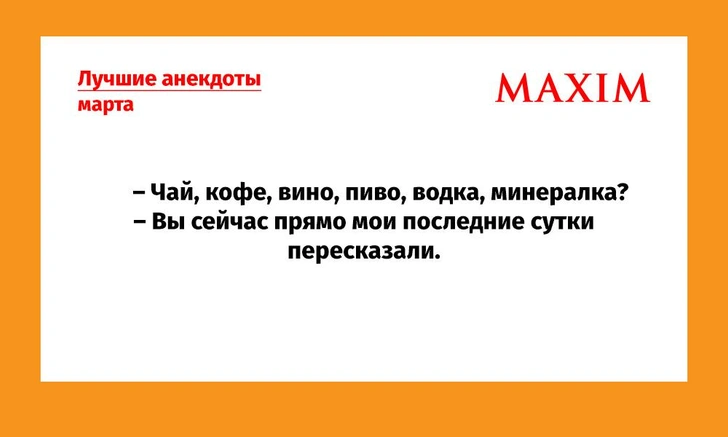 Лучшие анекдоты марта

MAXIM

– Чай, кофе, вино, пиво, водка, минералка?
– Вы сейчас прямо мои последние сутки пересказали.